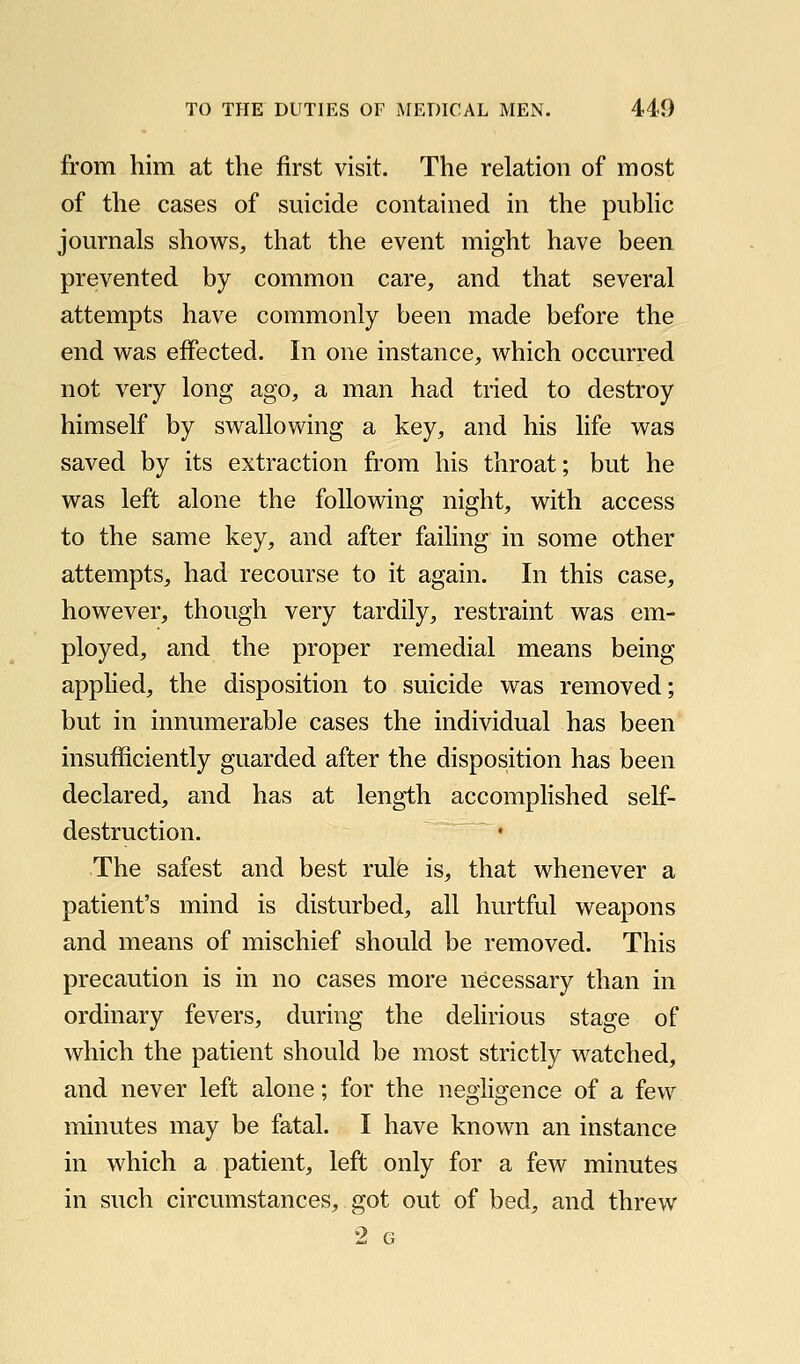 TO THE DUTIES OF MEDICAL MEN. 449

from him at the first visit. The relation of most of the cases of suicide contained in the public journals shows, that the event might have been prevented by common care, and that several attempts have commonly been made before the end was effected. In one instance, which occurred not very long ago, a man had tried to destroy himself by swallowing a key, and his life was saved by its extraction from his throat; but he was left alone the following night, with access to the same key, and after failing in some other attempts, had recourse to it again. In this case, however, though very tardily, restraint was employed, and the proper remedial means being applied, the disposition to suicide was removed; but in innumerable cases the individual has been insufficiently guarded after the disposition has been declared, and has at length accomplished self-destruction.

The safest and best rule is, that whenever a patient's mind is disturbed, all hurtful weapons and means of mischief should be removed. This precaution is in no cases more necessary than in ordinary fevers, during the delirious stage of which the patient should be most strictly watched, and never left alone; for the negligence of a few minutes may be fatal. I have known an instance in which a patient, left only for a few minutes in such circumstances, got out of bed, and threw

2 G